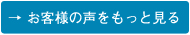 → お客様の声をもっと見る